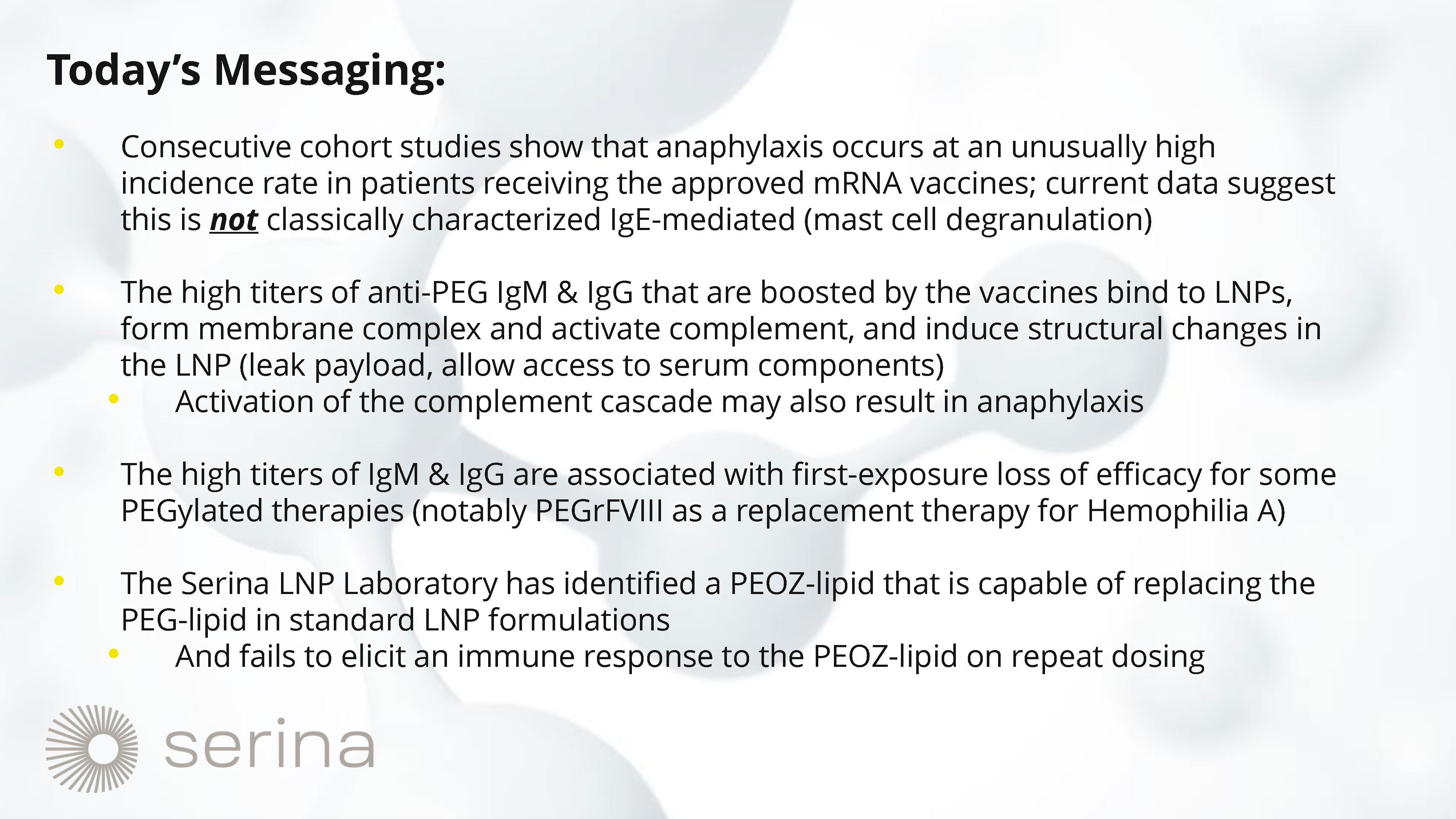 Today's Messaging:

• Consecutive cohort studies show that anaphylaxis occurs at an unusually high incidence rate in patients receiving the approved mRNA vaccines; current data suggest this is not classically characterized IgE-mediated (mast cell degranulation)

• The high titers of anti-PEG IgM & IgG that are boosted by the vaccines bind to LNPs, form membrane complex and activate complement, and induce structural changes in the LNP (leak payload, allow access to serum components)

• Activation of the complement cascade may also result in anaphylaxis

• The high titers of IgM & IgG are associated with first-exposure loss of efficacy for some PEGylated therapies (notably PEGrFVIII as a replacement therapy for Hemophilia A)

• The Serina LNP Laboratory has identified a PEOZ-lipid that is capable of replacing the PEG-lipid in standard LNP formulations

• And fails to elicit an immune response to the PEOZ-lipid on repeat dosing

serina